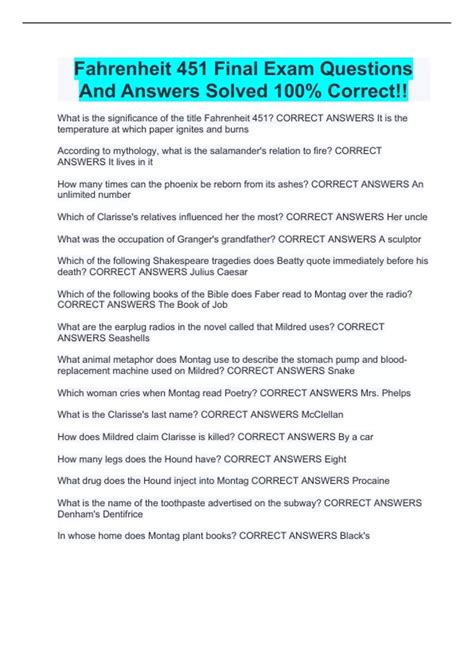 Fahrenheit 451 Final Exam Questions And Answers Solved 100% Correct!!

What is the significance of the title Fahrenheit 451? CORRECT ANSWERS It is the temperature at which paper ignites and burns

According to mythology, what is the salamander's relation to fire? CORRECT ANSWERS It lives in it

How many times can the phoenix be reborn from its ashes? CORRECT ANSWERS An unlimited number

Which of Clarisse's relatives influenced her the most? CORRECT ANSWERS Her uncle

What was the occupation of Granger's grandfather? CORRECT ANSWERS A sculptor

Which of the following Shakespeare tragedies does Beatty quote immediately before his death? CORRECT ANSWERS Julius Caesar

Which of the following books of the Bible does Faber read to Montag over the radio? CORRECT ANSWERS The Book of Job

What are the earplug radios in the novel called that Mildred uses? CORRECT ANSWERS Seashells

What animal metaphor does Montag use to describe the stomach pump and blood-replacement machine used on Mildred? CORRECT ANSWERS Snake

Which woman cries when Montag read Poetry? CORRECT ANSWERS Mrs. Phelps

What is the Clarisse's last name? CORRECT ANSWERS McClellan

How does Mildred claim Clarisse is killed? CORRECT ANSWERS By a car

How many legs does the Hound have? CORRECT ANSWERS Eight

What drug does the Hound inject into Montag CORRECT ANSWERS Procaine

What is the name of the toothpaste advertised on the subway? CORRECT ANSWERS Denham's Dentifrice

In whose home does Montag plant books? CORRECT ANSWERS Black's